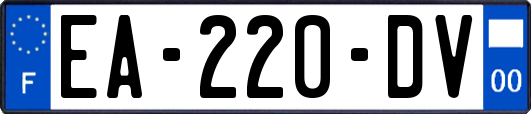 F

EA-220-DV

00